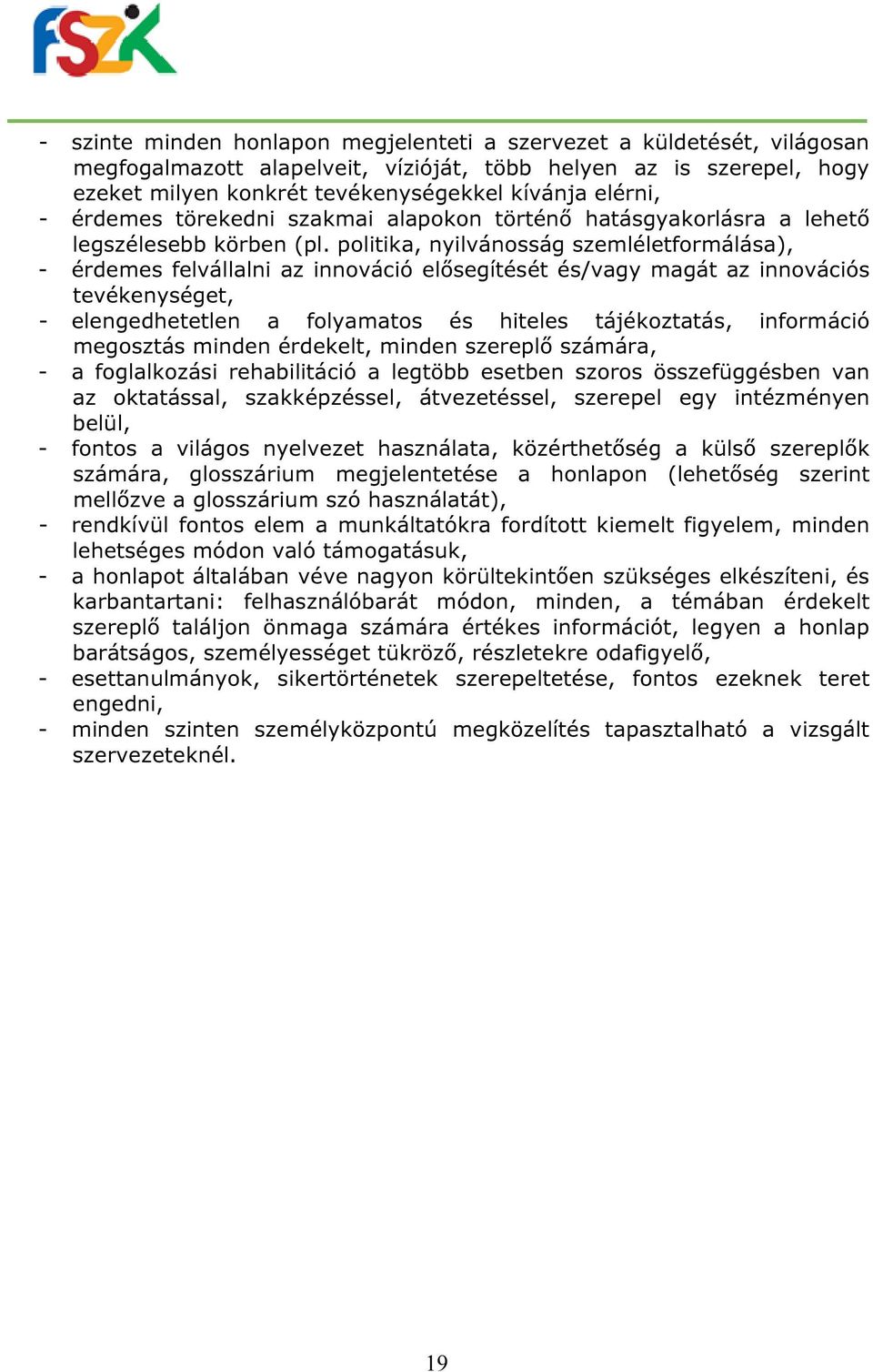 FSZK

- szinte minden honlapon megjelenteti a szervezet a küldetését, világosan megfogalmazott alapelveit, vízióját, több helyen az is szerepel, hogy ezeket milyen konkrét tevékenységekkel kívánja elérni,
- érdemes törekedni szakmai alapokon történő hatásgyakorlásra a lehető legszélesebb körben (pl. politika, nyilvánosság szemléletformálása),
- érdemes felvállalni az innováció elősegítését és/vagy magát az innovációs tevékenységet,
- elengedhetetlen a folyamatos és hiteles tájékoztatás, információ megosztás minden érdekelt, minden szereplő számára,
- a foglalkozási rehabilitáció a legtöbb esetben szoros összefüggésben van az oktatással, szakképzéssel, átvezetéssel, szerepel egy intézményen belül,
- fontos a világos nyelvezet használata, közérthetőség a külső szereplők számára, glosszárium megjelentetése a honlapon (lehetőség szerint mellőzve a glosszárium szó használatát),
- rendkívül fontos elem a munkáltatókra fordított kiemelt figyelem, minden lehetséges módon való támogatásuk,
- a honlapot általában véve nagyon körültekintően szükséges elkészíteni, és karbantartani: felhasználóbarát módon, minden, a témában érdekelt szereplő találjon önmaga számára értékes információt, legyen a honlap barátságos, személyességet tükröző, részletekre odafigyelő,
- esettanulmányok, sikertörténetek szerepeltetése, fontos ezeknek teret engedni,
- minden szinten személyközpontú megközelítés tapasztalható a vizsgált szervezeteknél.

19